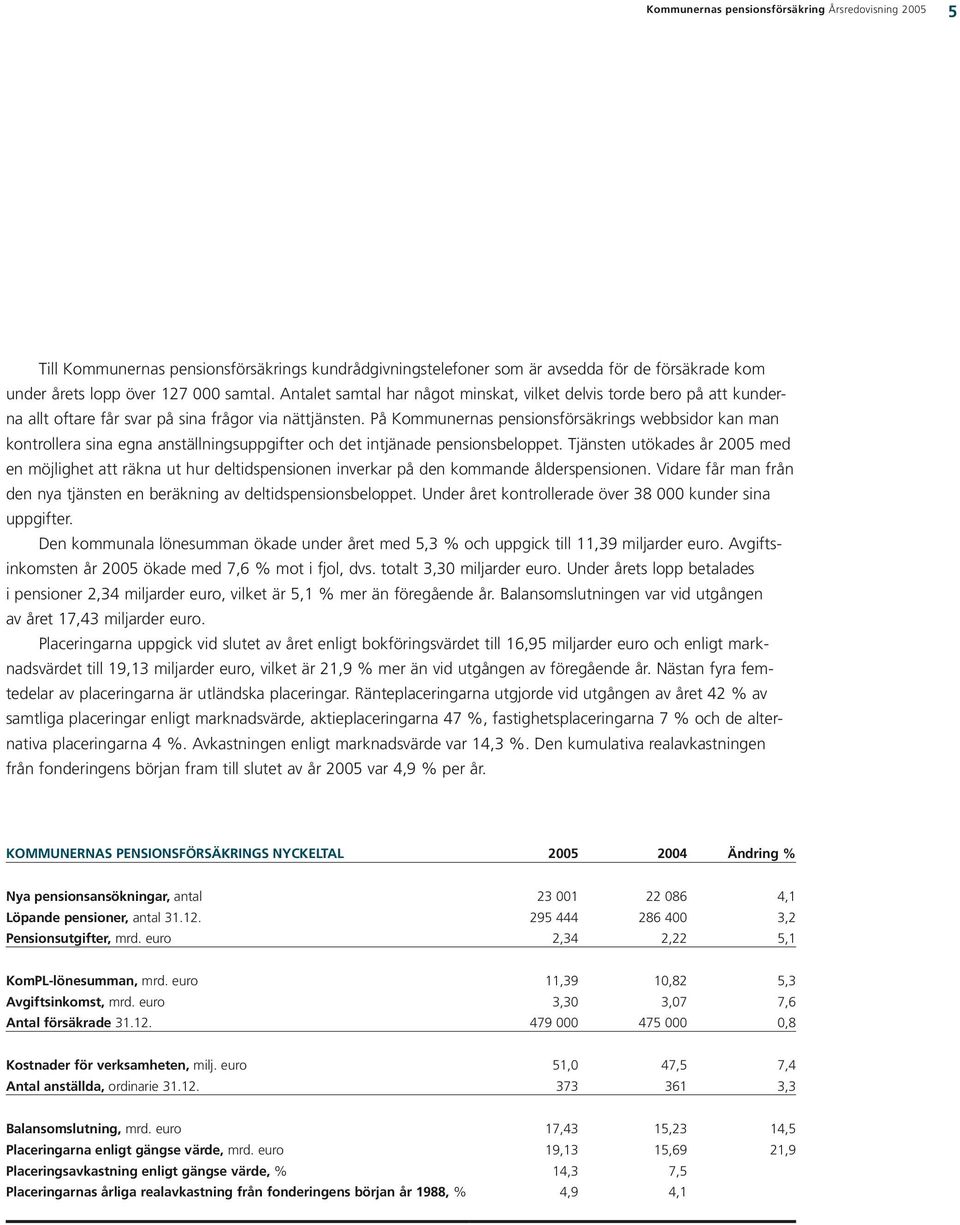 Kommunernas pensionsförsäkring Årsredovisning 2005 5

Till Kommunernas pensionsförsäkrings kundrådgivningstelefoner som är avsedda för de försäkrade kom under årets lopp över 127 000 samtal. Antalet samtal har något minskat, vilket delvis torde bero på att kunderna allt oftare får svar på sina frågor via nättjänsten. På Kommunernas pensionsförsäkrings webbsidor kan man kontrollera sina egna anställningsuppgifter och det intjänade pensionsbeloppet. Tjänsten utökades år 2005 med en möjlighet att räkna ut hur deltidspensionen inverkar på den kommande ålderspensionen. Vidare får man från den nya tjänsten en beräkning av deltidspensionsbeloppet. Under året kontrollerade över 38 000 kunder sina uppgifter.

Den kommunala lönesumman ökade under året med 5,3 % och uppgick till 11,39 miljarder euro. Avgiftsinkomsten år 2005 ökade med 7,6 % mot i fjol, dvs. totalt 3,30 miljarder euro. Under årets lopp betalades i pensioner 2,34 miljarder euro, vilket är 5,1 % mer än föregående år. Balansomslutningen var vid utgången av året 17,43 miljarder euro.

Placeringarna uppgick vid slutet av året enligt bokföringsvärdet till 16,95 miljarder euro och enligt marknadsvärdet till 19,13 miljarder euro, vilket är 21,9 % mer än vid utgången av föregående år. Nästan fyra femtedelar av placeringarna är utländska placeringar. Ränteplaceringarna utgjorde vid utgången av året 42 % av samtliga placeringar enligt marknadsvärde, aktieplaceringarna 47 %, fastighetsplaceringarna 7 % och de alternativa placeringarna 4 %. Avkastningen enligt marknadsvärde var 14,3 %. Den kumulativa realavkastningen från fonderingens början fram till slutet av år 2005 var 4,9 % per år.

| KOMMUNERNAS PENSIONSFÖRSÄKRINGS NYCKELTAL | 2005 | 2004 | Ändring % |
|---|---|---|---|
| Nya pensionsansökningar, antal | 23 001 | 22 086 | 4,1 |
| Löpande pensioner, antal 31.12. | 295 444 | 286 400 | 3,2 |
| Pensionsutgifter, mrd. euro | 2,34 | 2,22 | 5,1 |
| KomPL-lönesumman, mrd. euro | 11,39 | 10,82 | 5,3 |
| Avgiftsinkomst, mrd. euro | 3,30 | 3,07 | 7,6 |
| Antal försäkrade 31.12. | 479 000 | 475 000 | 0,8 |
| Kostnader för verksamheten, milj. euro | 51,0 | 47,5 | 7,4 |
| Antal anställda, ordinarie 31.12. | 373 | 361 | 3,3 |
| Balansomslutning, mrd. euro | 17,43 | 15,23 | 14,5 |
| Placeringarna enligt gängse värde, mrd. euro | 19,13 | 15,69 | 21,9 |
| Placeringsavkastning enligt gängse värde, % | 14,3 | 7,5 | |
| Placeringarnas årliga realavkastning från fonderingens början år 1988, % | 4,9 | 4,1 | |